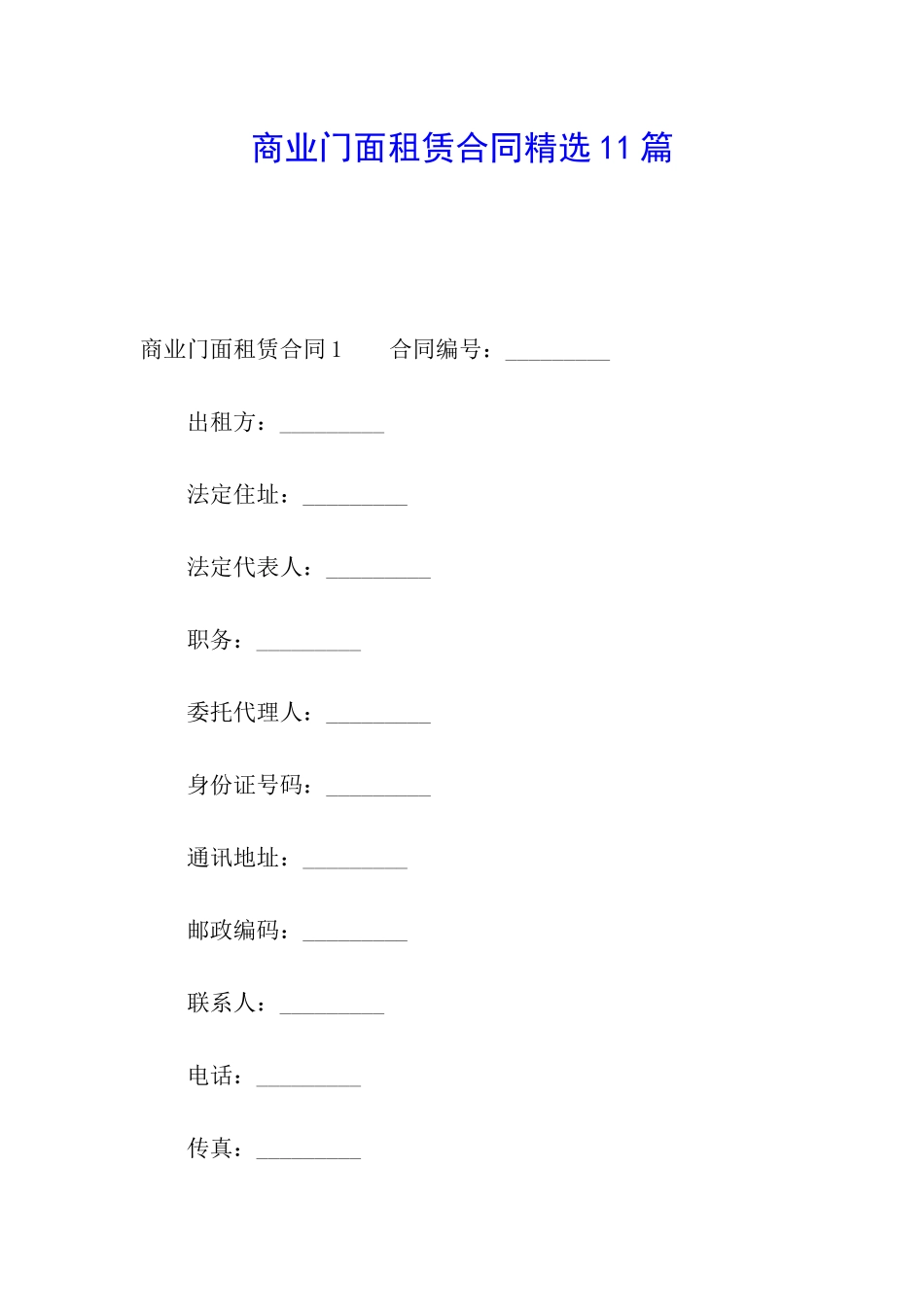 商业门面租赁合同精选11篇

商业门面租赁合同1　　合同编号：_________

出租方：_________

法定住址：_________

法定代表人：_________

职务：_________

委托代理人：_________

身份证号码：_________

通讯地址：_________

邮政编码：_________

联系人：_________

电话：_________

传真：_________